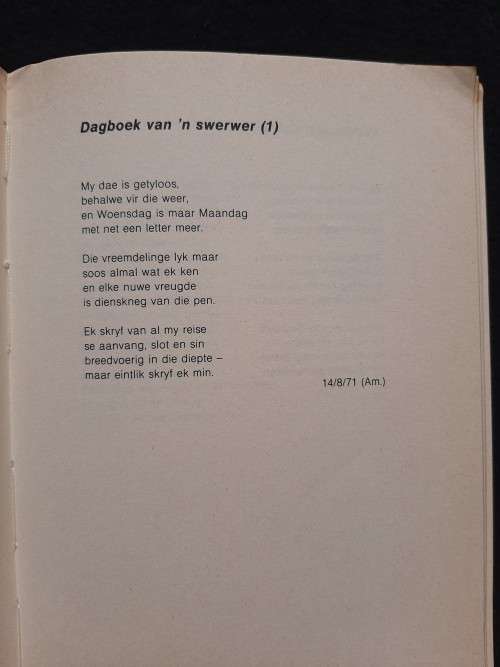 Dagboek van 'n swerwer (1)

My dae is getyloos,
behalwe vir die weer,
en Woensdag is maar Maandag
met net een letter meer.

Die vreemdelinge lyk maar
soos almal wat ek ken
en elke nuwe vreugde
is dienskneg van die pen.

Ek skryf van al my reise
se aanvang, slot en sin
breedvoerig in die diepte –
maar eintlik skryf ek min.

14/8/71 (Am.)